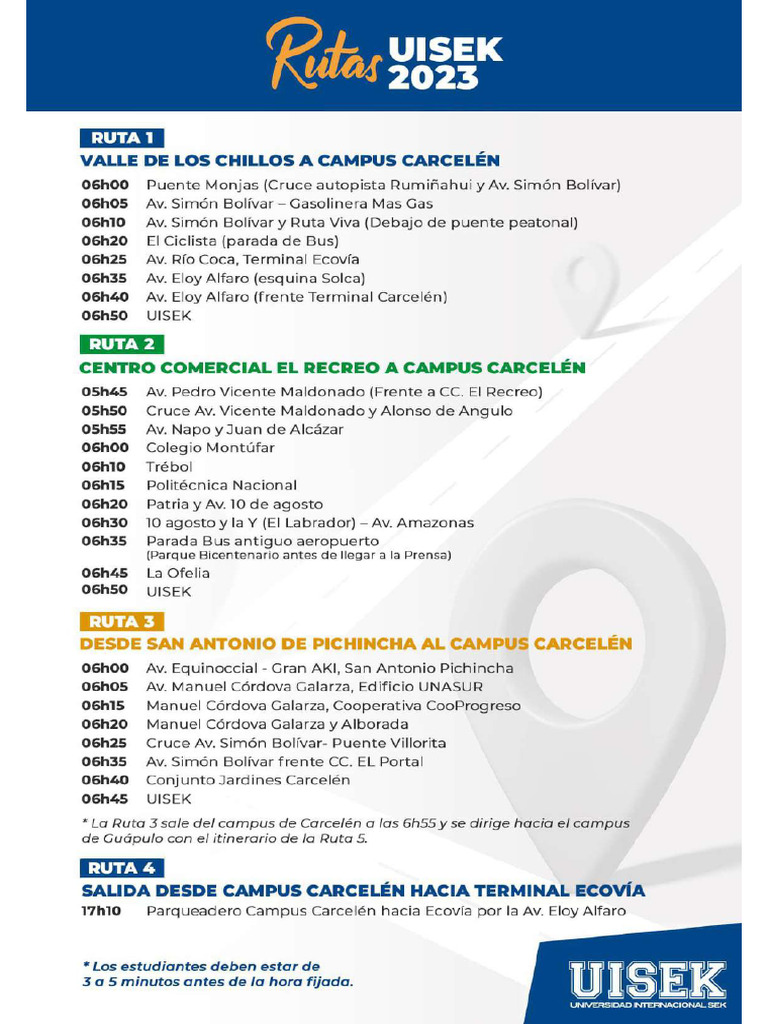 Rutas UISEK 2023

RUTA 1
VALLE DE LOS CHILLOS A CAMPUS CARCELÉN

06h00 Puente Monjas (Cruce autopista Rumiñahui y Av. Simón Bolívar)
06h05 Av. Simón Bolívar – Gasolinera Mas Gas
06h10 Av. Simón Bolívar y Ruta Viva (Debajo de puente peatonal)
06h20 El Ciclista (parada de Bus)
06h25 Av. Río Coca, Terminal Ecovía
06h35 Av. Eloy Alfaro (esquina Solca)
06h40 Av. Eloy Alfaro (frente Terminal Carcelén)
06h50 UISEK

RUTA 2
CENTRO COMERCIAL EL RECREO A CAMPUS CARCELÉN

05h45 Av. Pedro Vicente Maldonado (Frente a CC. El Recreo)
05h50 Cruce Av. Vicente Maldonado y Alonso de Angulo
05h55 Av. Napo y Juan de Alcázar
06h00 Colegio Montúfar
06h10 Trébol
06h15 Politécnica Nacional
06h20 Patria y Av. 10 de agosto
06h30 10 agosto y la Y (El Labrador) – Av. Amazonas
06h35 Parada Bus antiguo aeropuerto (Parque Bicentenario antes de llegar a la Prensa)
06h45 La Ofelia
06h50 UISEK

RUTA 3
DESDE SAN ANTONIO DE PICHINCHA AL CAMPUS CARCELÉN

06h00 Av. Equinoccial - Gran AKI, San Antonio Pichincha
06h05 Av. Manuel Córdova Galarza, Edificio UNASUR
06h15 Manuel Córdova Galarza, Cooperativa CooProgreso
06h20 Manuel Córdova Galarza y Alborada
06h25 Cruce Av. Simón Bolívar- Puente Villorita
06h35 Av. Simón Bolívar frente CC. EL Portal
06h40 Conjunto Jardines Carcelén
06h45 UISEK

* La Ruta 3 sale del campus de Carcelén a las 6h55 y se dirige hacia el campus de Guápulo con el itinerario de la Ruta 5.

RUTA 4
SALIDA DESDE CAMPUS CARCELÉN HACIA TERMINAL ECOVÍA

17h10 Parqueadero Campus Carcelén hacia Ecovía por la Av. Eloy Alfaro

* Los estudiantes deben estar de 3 a 5 minutos antes de la hora fijada.

UISEK
UNIVERSIDAD INTERNACIONAL SEK